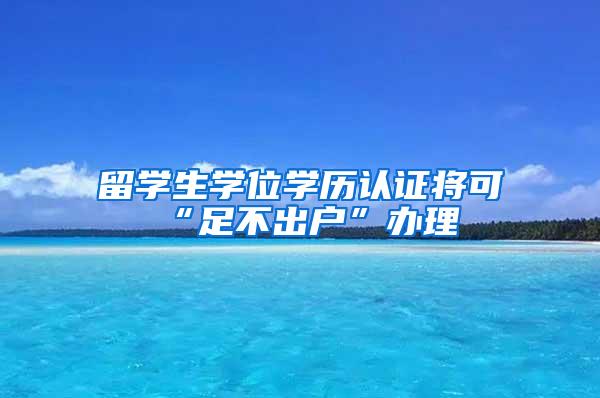 留学生学位学历认证将可“足不出户”办理